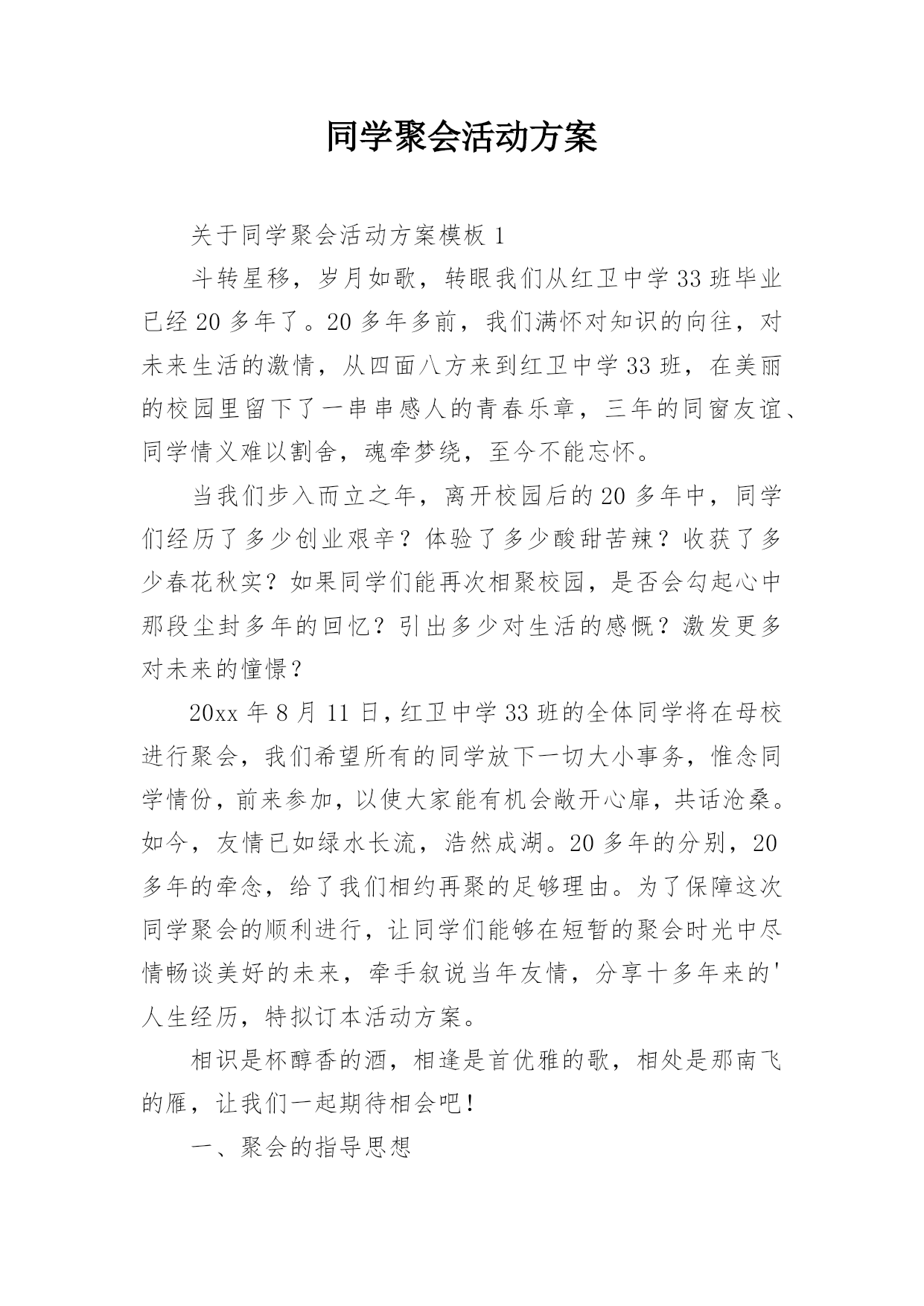 同学聚会活动方案

关于同学聚会活动方案模板 1

斗转星移，岁月如歌，转眼我们从红卫中学 33 班毕业已经 20 多年了。20 多年多前，我们满怀对知识的向往，对未来生活的激情，从四面八方来到红卫中学 33 班，在美丽的校园里留下了一串串感人的青春乐章，三年的同窗友谊、同学情义难以割舍，魂牵梦绕，至今不能忘怀。

当我们步入而立之年，离开校园后的 20 多年中，同学们经历了多少创业艰辛？体验了多少酸甜苦辣？收获了多少春花秋实？如果同学们能再次相聚校园，是否会勾起心中那段尘封多年的回忆？引出多少对生活的感慨？激发更多对未来的憧憬？

20xx 年 8 月 11 日，红卫中学 33 班的全体同学将在母校进行聚会，我们希望所有的同学放下一切大小事务，惟念同学情份，前来参加，以使大家能有机会敞开心扉，共话沧桑。如今，友情已如绿水长流，浩然成湖。20 多年的分别，20 多年的牵念，给了我们相约再聚的足够理由。为了保障这次同学聚会的顺利进行，让同学们能够在短暂的聚会时光中尽情畅谈美好的未来，牵手叙说当年友情，分享十多年来的'人生经历，特拟订本活动方案。

相识是杯醇香的酒，相逢是首优雅的歌，相处是那南飞的雁，让我们一起期待相会吧！

一、聚会的指导思想